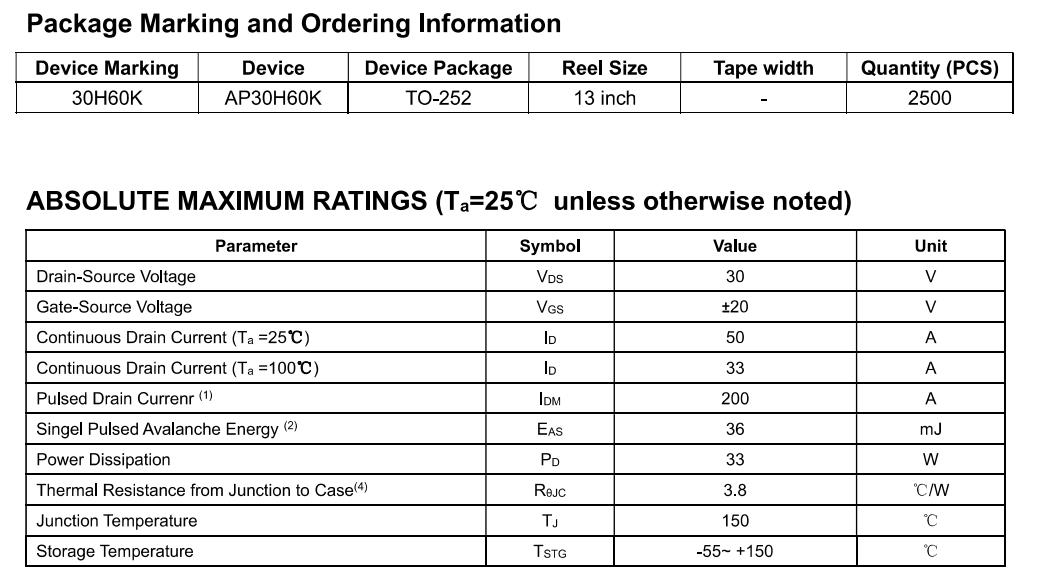 Package Marking and Ordering Information

| Device Marking | Device | Device Package | Reel Size | Tape width | Quantity (PCS) |
|---|---|---|---|---|---|
| 30H60K | AP30H60K | TO-252 | 13 inch | - | 2500 |

ABSOLUTE MAXIMUM RATINGS ($T_a$=25℃ unless otherwise noted)

| Parameter | Symbol | Value | Unit |
|---|---|---|---|
| Drain-Source Voltage | $V_{DS}$ | 30 | V |
| Gate-Source Voltage | $V_{GS}$ | ±20 | V |
| Continuous Drain Current ($T_a$ =25℃) | $I_D$ | 50 | A |
| Continuous Drain Current ($T_a$ =100℃) | $I_D$ | 33 | A |
| Pulsed Drain Currenr $^{(1)}$ | $I_{DM}$ | 200 | A |
| Singel Pulsed Avalanche Energy $^{(2)}$ | $E_{AS}$ | 36 | mJ |
| Power Dissipation | $P_D$ | 33 | W |
| Thermal Resistance from Junction to Case$^{(4)}$ | $R_{\theta JC}$ | 3.8 | ℃/W |
| Junction Temperature | $T_J$ | 150 | ℃ |
| Storage Temperature | $T_{STG}$ | -55~ +150 | ℃ |